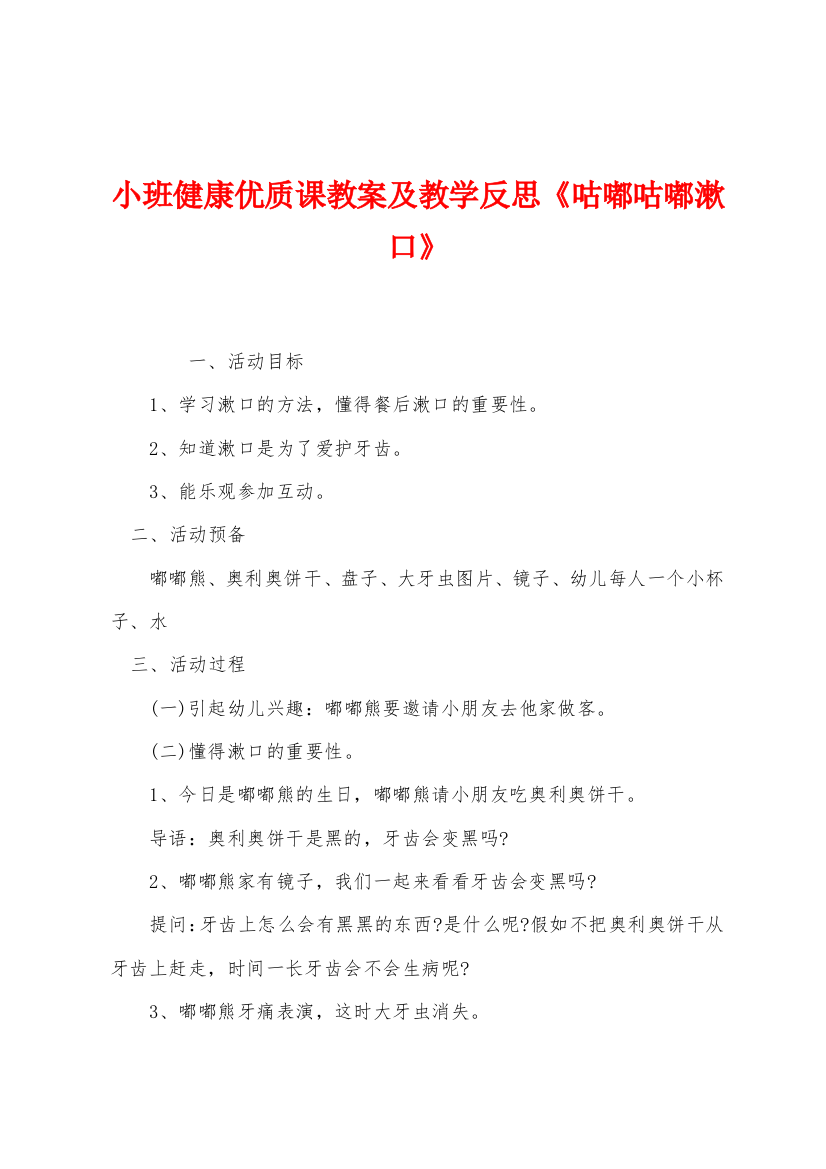 小班健康优质课教案及教学反思《咕嘟咕嘟漱口》

一、活动目标

1、学习漱口的方法，懂得餐后漱口的重要性。

2、知道漱口是为了爱护牙齿。

3、能乐观参加互动。

二、活动预备

嘟嘟熊、奥利奥饼干、盘子、大牙虫图片、镜子、幼儿每人一个小杯子、水

三、活动过程

(一)引起幼儿兴趣：嘟嘟熊要邀请小朋友去他家做客。

(二)懂得漱口的重要性。

1、今日是嘟嘟熊的生日，嘟嘟熊请小朋友吃奥利奥饼干。

导语：奥利奥饼干是黑的，牙齿会变黑吗?

2、嘟嘟熊家有镜子，我们一起来看看牙齿会变黑吗?

提问:牙齿上怎么会有黑黑的东西?是什么呢?假如不把奥利奥饼干从牙齿上赶走，时间一长牙齿会不会生病呢?

3、嘟嘟熊牙痛表演，这时大牙虫消失。